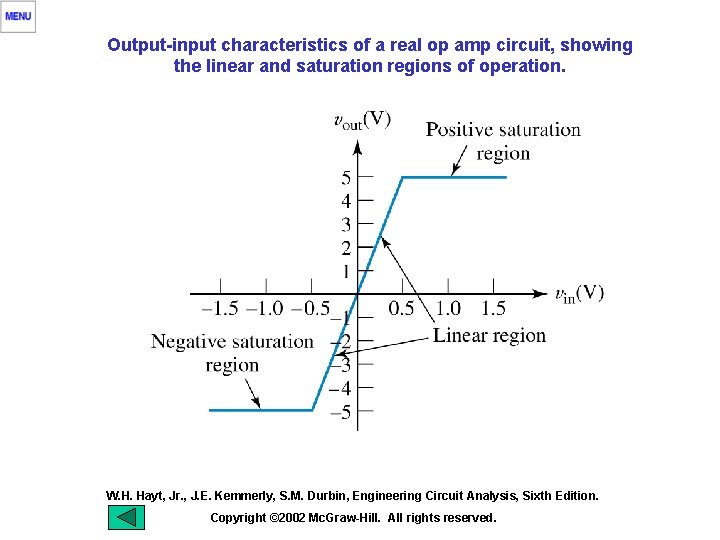 MENU

Output-input characteristics of a real op amp circuit, showing the linear and saturation regions of operation.

$v_{out}$(V)

Positive saturation region

5
4
3
2
1

−1.5 −1.0 −0.5 0.5 1.0 1.5 $v_{in}$(V)

−1
−2
−3
−4
−5

Linear region

Negative saturation region

W.H. Hayt, Jr., J.E. Kemmerly, S.M. Durbin, Engineering Circuit Analysis, Sixth Edition.

Copyright ©2002 McGraw-Hill. All rights reserved.